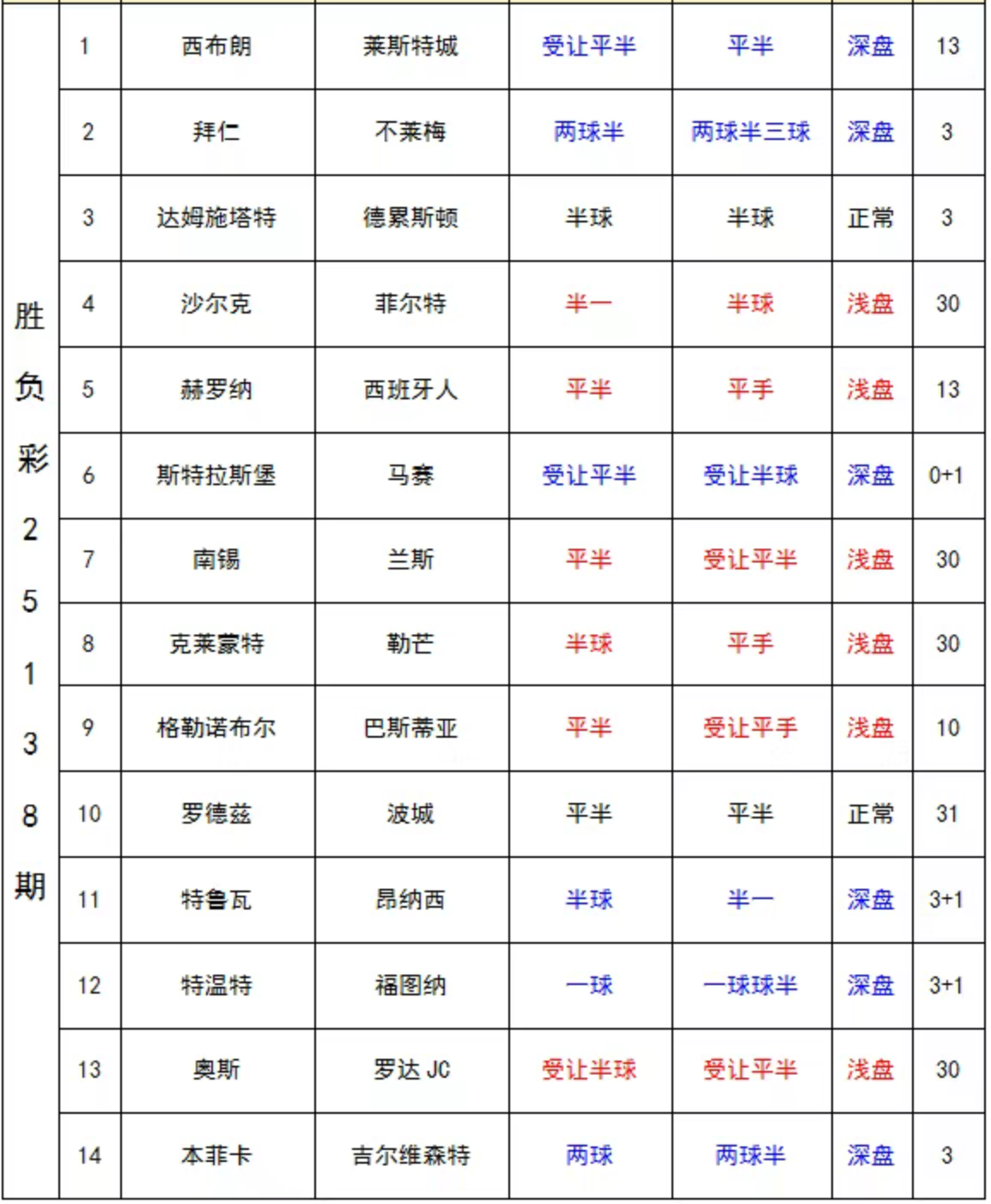 | 胜负彩25138期 | 1 | 西布朗 | 莱斯特城 | 受让平半 | 平半 | 深盘 | 13 |
|---|---|---|---|---|---|---|---|
| | 2 | 拜仁 | 不莱梅 | 两球半 | 两球半三球 | 深盘 | 3 |
| | 3 | 达姆施塔特 | 德累斯顿 | 半球 | 半球 | 正常 | 3 |
| | 4 | 沙尔克 | 菲尔特 | 半一 | 半球 | 浅盘 | 30 |
| | 5 | 赫罗纳 | 西班牙人 | 平半 | 平手 | 浅盘 | 13 |
| | 6 | 斯特拉斯堡 | 马赛 | 受让平半 | 受让半球 | 深盘 | 0+1 |
| | 7 | 南锡 | 兰斯 | 平半 | 受让平半 | 浅盘 | 30 |
| | 8 | 克莱蒙特 | 勒芒 | 半球 | 平手 | 浅盘 | 30 |
| | 9 | 格勒诺布尔 | 巴斯蒂亚 | 平半 | 受让平手 | 浅盘 | 10 |
| | 10 | 罗德兹 | 波城 | 平半 | 平半 | 正常 | 31 |
| | 11 | 特鲁瓦 | 昂纳西 | 半球 | 半一 | 深盘 | 3+1 |
| | 12 | 特温特 | 福图纳 | 一球 | 一球球半 | 深盘 | 3+1 |
| | 13 | 奥斯 | 罗达 JC | 受让半球 | 受让平半 | 浅盘 | 30 |
| | 14 | 本菲卡 | 吉尔维森特 | 两球 | 两球半 | 深盘 | 3 |